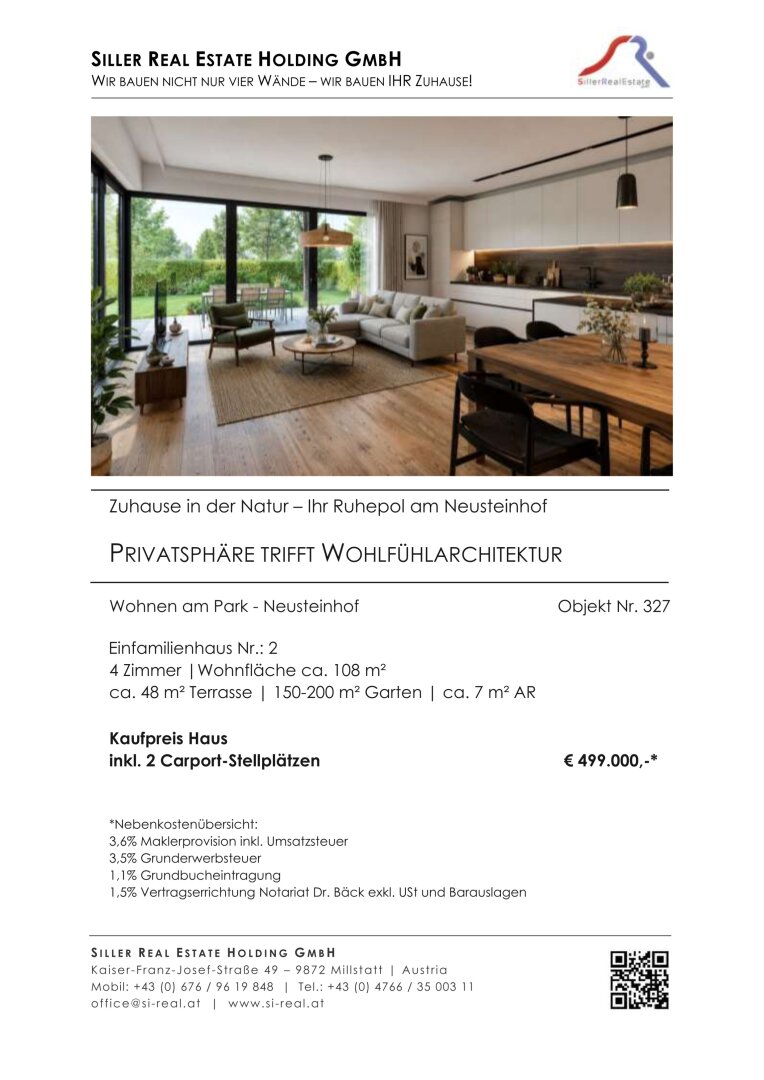 SILLER REAL ESTATE HOLDING GMBH
WIR BAUEN NICHT NUR VIER WÄNDE – WIR BAUEN IHR ZUHAUSE!

SillerRealEstate

Zuhause in der Natur – Ihr Ruhepol am Neusteinhof

PRIVATSPHÄRE TRIFFT WOHLFÜHLARCHITEKTUR

Wohnen am Park - Neusteinhof Objekt Nr. 327

Einfamilienhaus Nr.: 2
4 Zimmer |Wohnfläche ca. 108 m²
ca. 48 m² Terrasse | 150-200 m² Garten | ca. 7 m² AR

Kaufpreis Haus
inkl. 2 Carport-Stellplätzen € 499.000,-*

*Nebenkostenübersicht:
3,6% Maklerprovision inkl. Umsatzsteuer
3,5% Grunderwerbsteuer
1,1% Grundbucheintragung
1,5% Vertragserrichtung Notariat Dr. Bäck exkl. USt und Barauslagen

SILLER REAL ESTATE HOLDING GMBH
Kaiser-Franz-Josef-Straße 49 – 9872 Millstatt | Austria
Mobil: +43 (0) 676 / 96 19 848 | Tel.: +43 (0) 4766 / 35 003 11
office@si-real.at | www.si-real.at